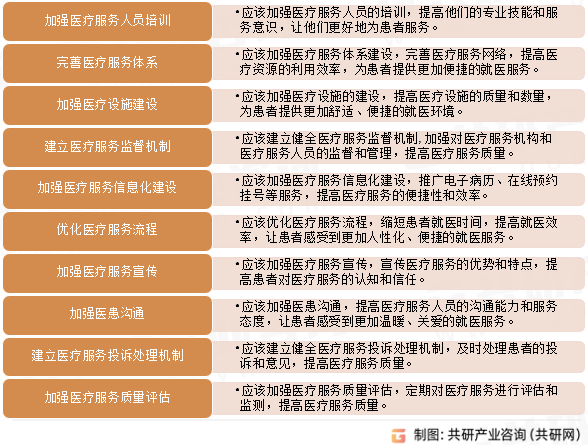 加强医疗服务人员培训

•应该加强医疗服务人员的培训，提高他们的专业技能和服务意识，让他们更好地为患者服务。

完善医疗服务体系

•应该加强医疗服务体系建设，完善医疗服务网络，提高医疗资源的利用效率，为患者提供更加便捷的就医服务。

加强医疗设施建设

•应该加强医疗设施的建设，提高医疗设施的质量和数量，为患者提供更加舒适、便捷的就医环境。

建立医疗服务监督机制

•应该建立健全医疗服务监督机制,加强对医疗服务机构和医疗服务人员的监督和管理，提高医疗服务质量。

加强医疗服务信息化建设

•应该加强医疗服务信息化建设，推广电子病历、在线预约挂号等服务，提高医疗服务的便捷性和效率。

优化医疗服务流程

•应该优化医疗服务流程，缩短患者就医时间，提高就医效率，让患者感受到更加人性化、便捷的就医服务。

加强医疗服务宣传

•应该加强医疗服务宣传，宣传医疗服务的优势和特点，提高患者对医疗服务的认知和信任。

加强医患沟通

•应该加强医患沟通，提高医疗服务人员的沟通能力和服务态度，让患者感受到更加温暖、关爱的就医服务。

建立医疗服务投诉处理机制

•应该建立健全医疗服务投诉处理机制，及时处理患者的投诉和意见，提高医疗服务质量。

加强医疗服务质量评估

•应该加强医疗服务质量评估，定期对医疗服务进行评估和监测，提高医疗服务质量。

制图：共研产业咨询（共研网）